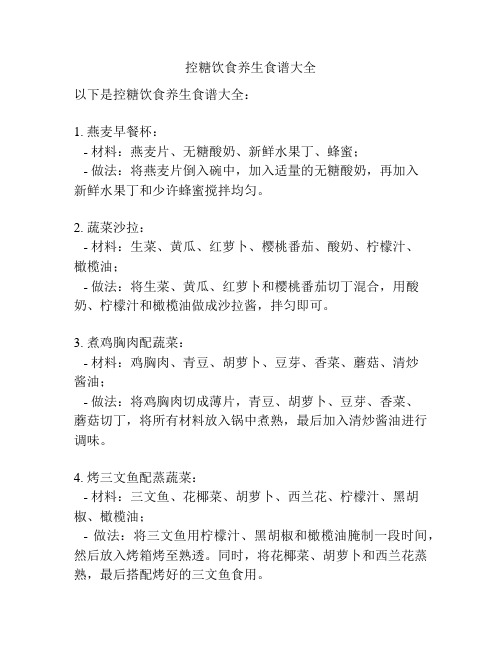 控糖饮食养生食谱大全

以下是控糖饮食养生食谱大全：

1. 燕麦早餐杯：
- 材料：燕麦片、无糖酸奶、新鲜水果丁、蜂蜜；
- 做法：将燕麦片倒入碗中，加入适量的无糖酸奶，再加入新鲜水果丁和少许蜂蜜搅拌均匀。

2. 蔬菜沙拉：
- 材料：生菜、黄瓜、红萝卜、樱桃番茄、酸奶、柠檬汁、橄榄油；
- 做法：将生菜、黄瓜、红萝卜和樱桃番茄切丁混合，用酸奶、柠檬汁和橄榄油做成沙拉酱，拌匀即可。

3. 煮鸡胸肉配蔬菜：
- 材料：鸡胸肉、青豆、胡萝卜、豆芽、香菜、蘑菇、清炒酱油；
- 做法：将鸡胸肉切成薄片，青豆、胡萝卜、豆芽、香菜、蘑菇切丁，将所有材料放入锅中煮熟，最后加入清炒酱油进行调味。

4. 烤三文鱼配蒸蔬菜：
- 材料：三文鱼、花椰菜、胡萝卜、西兰花、柠檬汁、黑胡椒、橄榄油；
- 做法：将三文鱼用柠檬汁、黑胡椒和橄榄油腌制一段时间，然后放入烤箱烤至熟透。同时，将花椰菜、胡萝卜和西兰花蒸熟，最后搭配烤好的三文鱼食用。